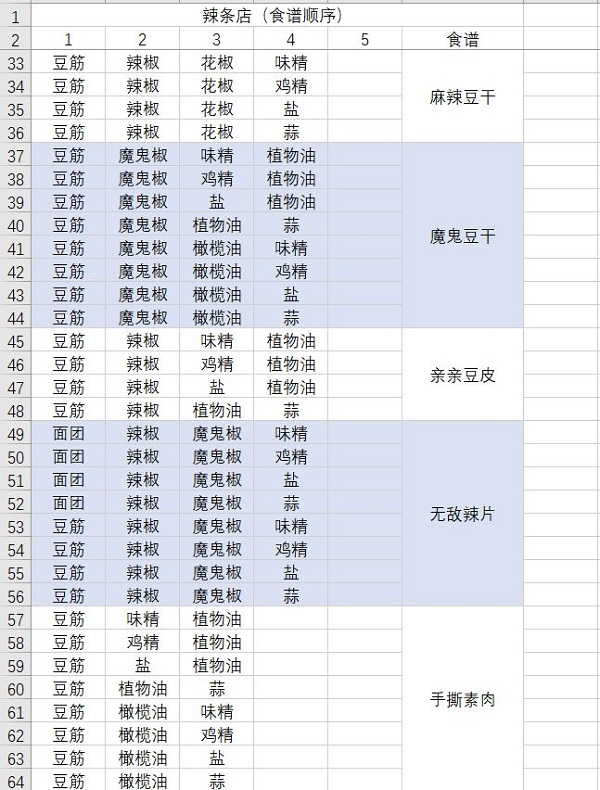 | 1 | 辣条店（食谱顺序） | | | | | |
|---|---|---|---|---|---|---|
| 2 | 1 | 2 | 3 | 4 | 5 | 食谱 |
| 33 | 豆筋 | 辣椒 | 花椒 | 味精 | | 麻辣豆干 |
| 34 | 豆筋 | 辣椒 | 花椒 | 鸡精 | | |
| 35 | 豆筋 | 辣椒 | 花椒 | 盐 | | |
| 36 | 豆筋 | 辣椒 | 花椒 | 蒜 | | |
| 37 | 豆筋 | 魔鬼椒 | 味精 | 植物油 | | 魔鬼豆干 |
| 38 | 豆筋 | 魔鬼椒 | 鸡精 | 植物油 | | |
| 39 | 豆筋 | 魔鬼椒 | 盐 | 植物油 | | |
| 40 | 豆筋 | 魔鬼椒 | 植物油 | 蒜 | | |
| 41 | 豆筋 | 魔鬼椒 | 橄榄油 | 味精 | | |
| 42 | 豆筋 | 魔鬼椒 | 橄榄油 | 鸡精 | | |
| 43 | 豆筋 | 魔鬼椒 | 橄榄油 | 盐 | | |
| 44 | 豆筋 | 魔鬼椒 | 橄榄油 | 蒜 | | |
| 45 | 豆筋 | 辣椒 | 味精 | 植物油 | | 亲亲豆皮 |
| 46 | 豆筋 | 辣椒 | 鸡精 | 植物油 | | |
| 47 | 豆筋 | 辣椒 | 盐 | 植物油 | | |
| 48 | 豆筋 | 辣椒 | 植物油 | 蒜 | | |
| 49 | 面团 | 辣椒 | 魔鬼椒 | 味精 | | 无敌辣片 |
| 50 | 面团 | 辣椒 | 魔鬼椒 | 鸡精 | | |
| 51 | 面团 | 辣椒 | 魔鬼椒 | 盐 | | |
| 52 | 面团 | 辣椒 | 魔鬼椒 | 蒜 | | |
| 53 | 豆筋 | 辣椒 | 魔鬼椒 | 味精 | | |
| 54 | 豆筋 | 辣椒 | 魔鬼椒 | 鸡精 | | |
| 55 | 豆筋 | 辣椒 | 魔鬼椒 | 盐 | | |
| 56 | 豆筋 | 辣椒 | 魔鬼椒 | 蒜 | | |
| 57 | 豆筋 | 味精 | 植物油 | | | 手撕素肉 |
| 58 | 豆筋 | 鸡精 | 植物油 | | | |
| 59 | 豆筋 | 盐 | 植物油 | | | |
| 60 | 豆筋 | 植物油 | 蒜 | | | |
| 61 | 豆筋 | 橄榄油 | 味精 | | | |
| 62 | 豆筋 | 橄榄油 | 鸡精 | | | |
| 63 | 豆筋 | 橄榄油 | 盐 | | | |
| 64 | 豆筋 | 橄榄油 | 蒜 | | | |